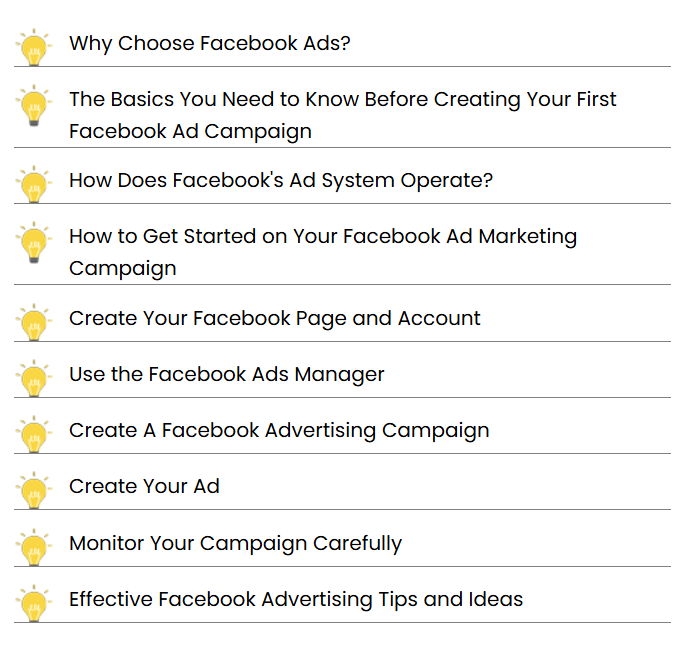 Why Choose Facebook Ads?

The Basics You Need to Know Before Creating Your First Facebook Ad Campaign

How Does Facebook's Ad System Operate?

How to Get Started on Your Facebook Ad Marketing Campaign

Create Your Facebook Page and Account

Use the Facebook Ads Manager

Create A Facebook Advertising Campaign

Create Your Ad

Monitor Your Campaign Carefully

Effective Facebook Advertising Tips and Ideas